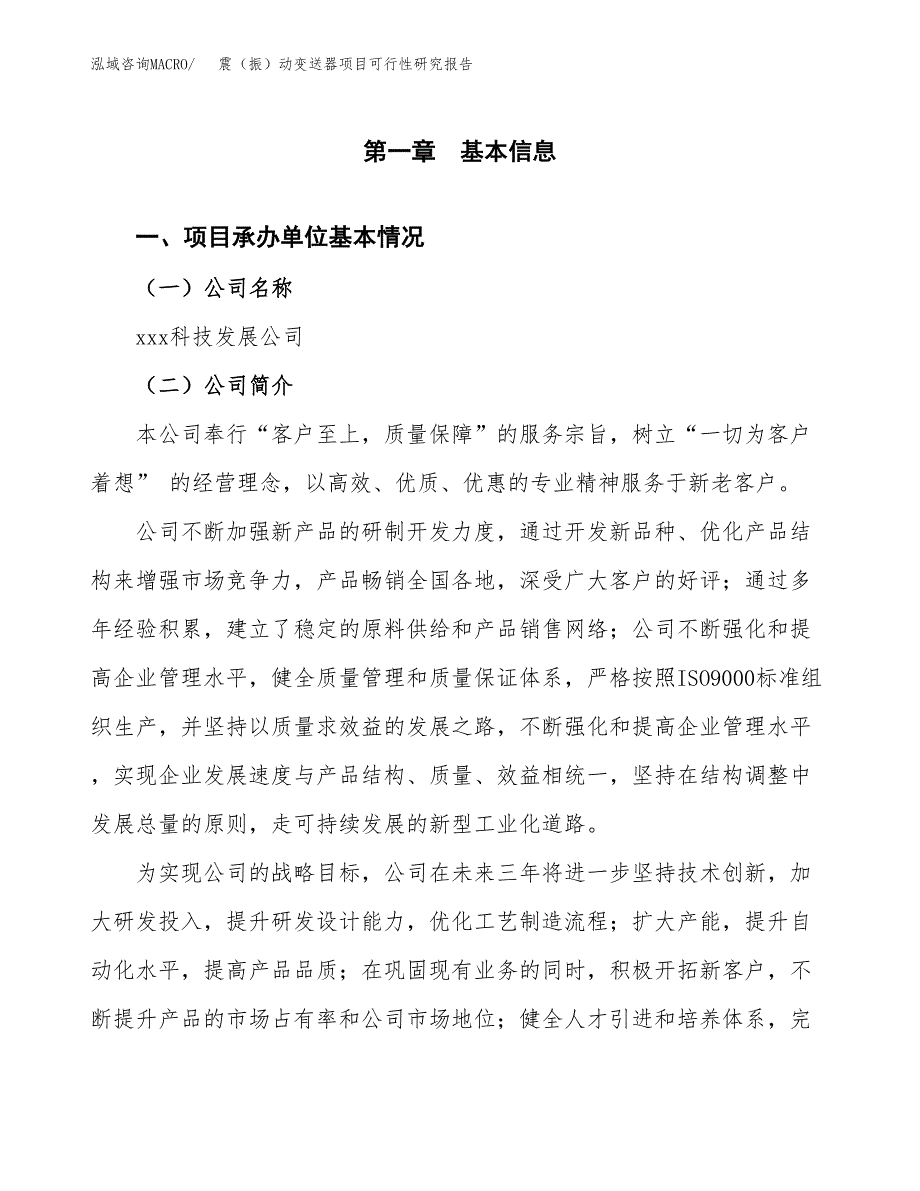 泓域咨询MACRO/　震（振）动变送器项目可行性研究报告

第一章　基本信息

一、项目承办单位基本情况

（一）公司名称

xxx科技发展公司

（二）公司简介

本公司奉行“客户至上，质量保障”的服务宗旨，树立“一切为客户着想” 的经营理念，以高效、优质、优惠的专业精神服务于新老客户。

公司不断加强新产品的研制开发力度，通过开发新品种、优化产品结构来增强市场竞争力，产品畅销全国各地，深受广大客户的好评；通过多年经验积累，建立了稳定的原料供给和产品销售网络；公司不断强化和提高企业管理水平，健全质量管理和质量保证体系，严格按照ISO9000标准组织生产，并坚持以质量求效益的发展之路，不断强化和提高企业管理水平，实现企业发展速度与产品结构、质量、效益相统一，坚持在结构调整中发展总量的原则，走可持续发展的新型工业化道路。

为实现公司的战略目标，公司在未来三年将进一步坚持技术创新，加大研发投入，提升研发设计能力，优化工艺制造流程；扩大产能，提升自动化水平，提高产品品质；在巩固现有业务的同时，积极开拓新客户，不断提升产品的市场占有率和公司市场地位；健全人才引进和培养体系，完